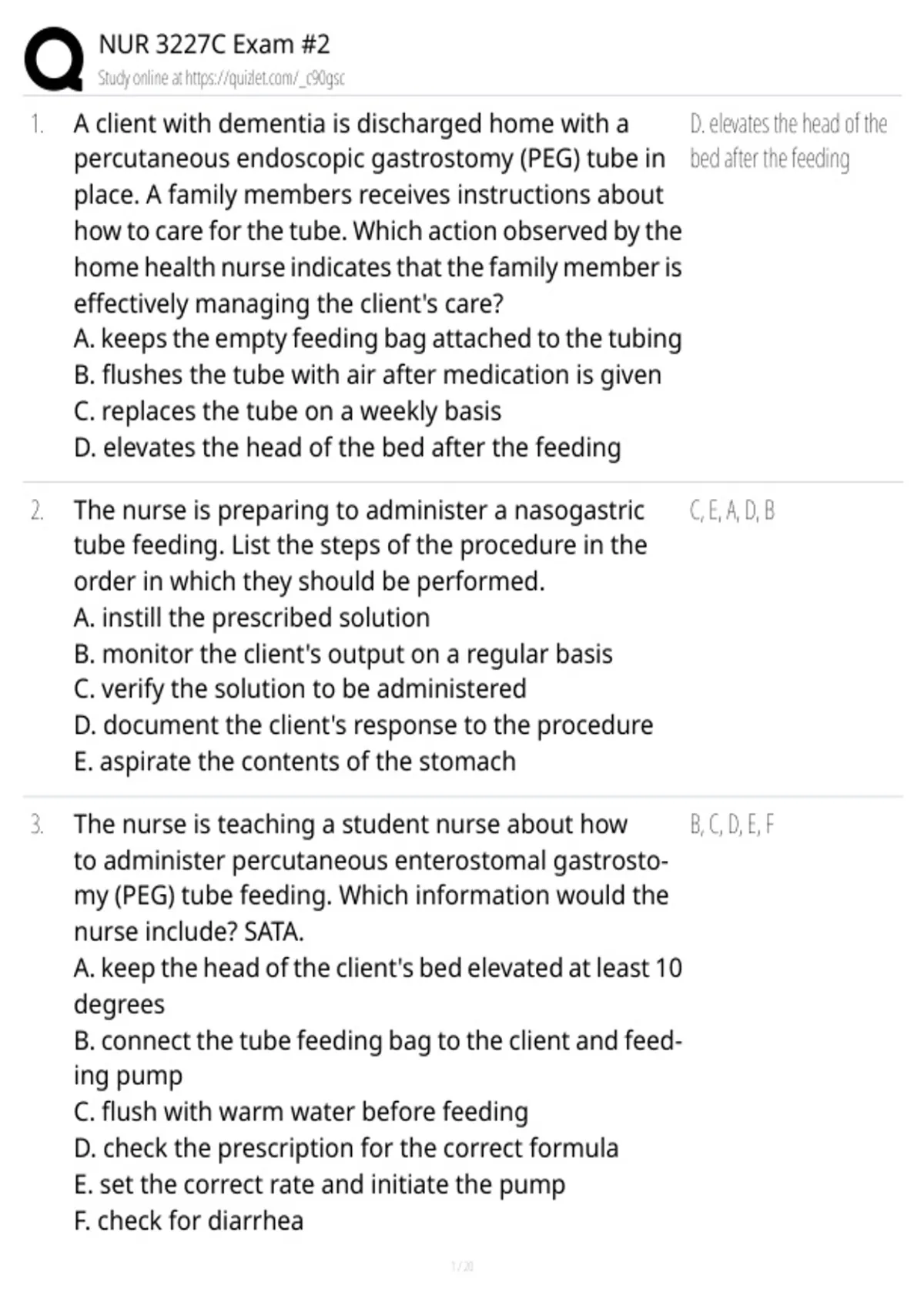 NUR 3227C Exam #2
Study online at https://quizlet.com/_c90gsc

1. A client with dementia is discharged home with a percutaneous endoscopic gastrostomy (PEG) tube in place. A family members receives instructions about how to care for the tube. Which action observed by the home health nurse indicates that the family member is effectively managing the client's care?
A. keeps the empty feeding bag attached to the tubing
B. flushes the tube with air after medication is given
C. replaces the tube on a weekly basis
D. elevates the head of the bed after the feeding

D. elevates the head of the bed after the feeding

2. The nurse is preparing to administer a nasogastric tube feeding. List the steps of the procedure in the order in which they should be performed.
A. instill the prescribed solution
B. monitor the client's output on a regular basis
C. verify the solution to be administered
D. document the client's response to the procedure
E. aspirate the contents of the stomach

C, E, A, D, B

3. The nurse is teaching a student nurse about how to administer percutaneous enterostomal gastrostomy (PEG) tube feeding. Which information would the nurse include? SATA.
A. keep the head of the client's bed elevated at least 10 degrees
B. connect the tube feeding bag to the client and feeding pump
C. flush with warm water before feeding
D. check the prescription for the correct formula
E. set the correct rate and initiate the pump
F. check for diarrhea

B, C, D, E, F

1 / 20